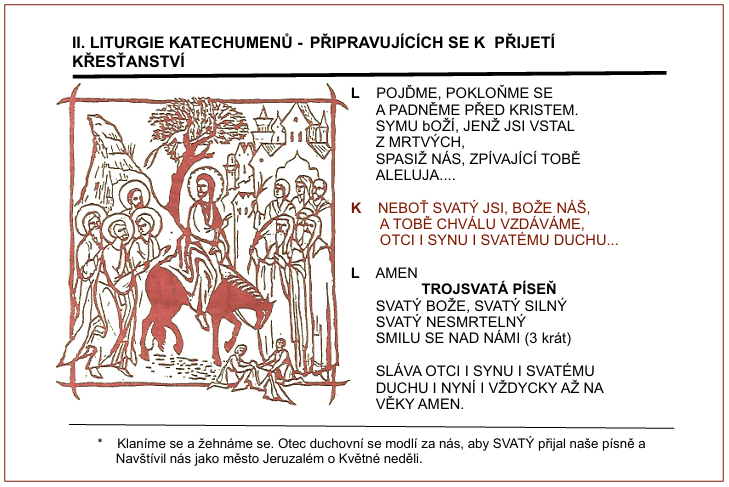 II. LITURGIE KATECHUMENŮ - PŘIPRAVUJÍCÍCH SE K PŘIJETÍ KŘESŤANSTVÍ

L POJĎME, POKLOŇME SE A PADNĚME PŘED KRISTEM. SYMU bOŽÍ, JENŽ JSI VSTAL Z MRTVÝCH, SPASIŽ NÁS, ZPÍVAJÍCÍ TOBĚ ALELUJA....

K NEBOŤ SVATÝ JSI, BOŽE NÁŠ, A TOBĚ CHVÁLU VZDÁVÁME, OTCI I SYNU I SVATÉMU DUCHU...

L AMEN

TROJSVATÁ PÍSEŇ

SVATÝ BOŽE, SVATÝ SILNÝ
SVATÝ NESMRTELNÝ
SMILU SE NAD NÁMI (3 krát)

SLÁVA OTCI I SYNU I SVATÉMU DUCHU I NYNÍ I VŽDYCKY AŽ NA VĚKY AMEN.

* Klaníme se a žehnáme se. Otec duchovní se modlí za nás, aby SVATÝ přijal naše písně a Navštívil nás jako město Jeruzalém o Květné neděli.